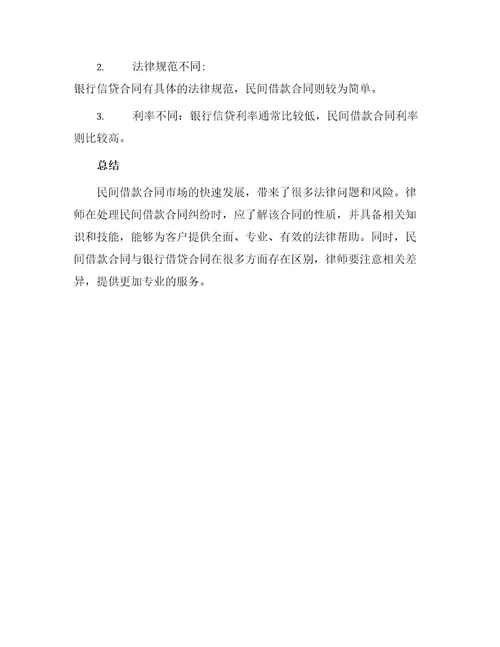 2. 法律规范不同：
银行信贷合同有具体的法律规范，民间借款合同则较为简单。

3. 利率不同：银行信贷利率通常比较低，民间借款合同利率则比较高。

总结

民间借款合同市场的快速发展，带来了很多法律问题和风险。律师在处理民间借款合同纠纷时，应了解该合同的性质，并具备相关知识和技能，能够为客户提供全面、专业、有效的法律帮助。同时，民间借款合同与银行借贷合同在很多方面存在区别，律师要注意相关差异，提供更加专业的服务。